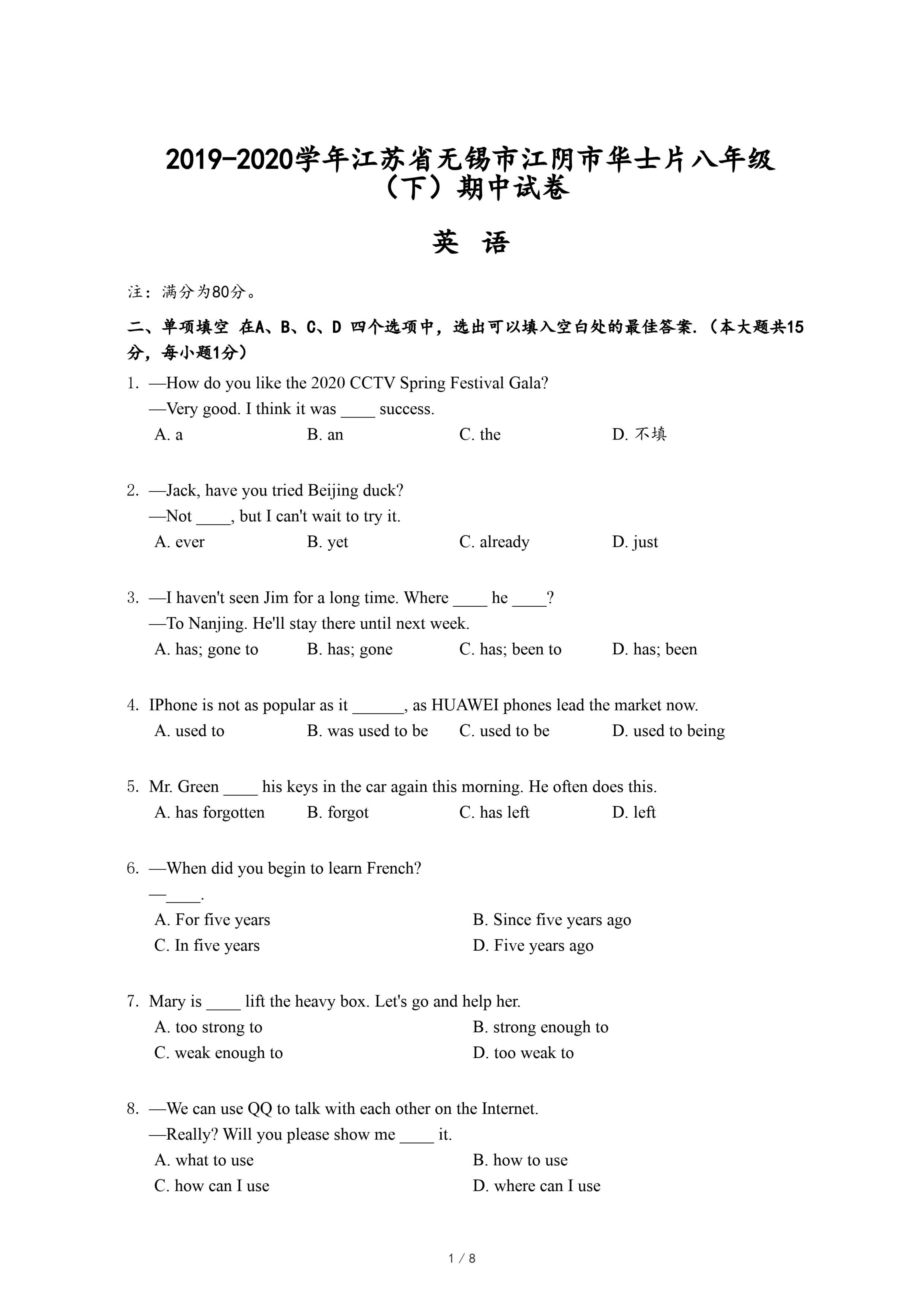 2019-2020学年江苏省无锡市江阴市华士片八年级（下）期中试卷

英 语

注：满分为80分。

二、单项填空 在A、B、C、D 四个选项中，选出可以填入空白处的最佳答案.（本大题共15分，每小题1分）

1. —How do you like the 2020 CCTV Spring Festival Gala?
—Very good. I think it was ____ success.
A. a B. an C. the D. 不填

2. —Jack, have you tried Beijing duck?
—Not ____, but I can't wait to try it.
A. ever B. yet C. already D. just

3. —I haven't seen Jim for a long time. Where ____ he ____?
—To Nanjing. He'll stay there until next week.
A. has; gone to B. has; gone C. has; been to D. has; been

4. IPhone is not as popular as it ______, as HUAWEI phones lead the market now.
A. used to B. was used to be C. used to be D. used to being

5. Mr. Green ____ his keys in the car again this morning. He often does this.
A. has forgotten B. forgot C. has left D. left

6. —When did you begin to learn French?
—____.
A. For five years B. Since five years ago
C. In five years D. Five years ago

7. Mary is ____ lift the heavy box. Let's go and help her.
A. too strong to B. strong enough to
C. weak enough to D. too weak to

8. —We can use QQ to talk with each other on the Internet.
—Really? Will you please show me ____ it.
A. what to use B. how to use
C. how can I use D. where can I use

1 / 8